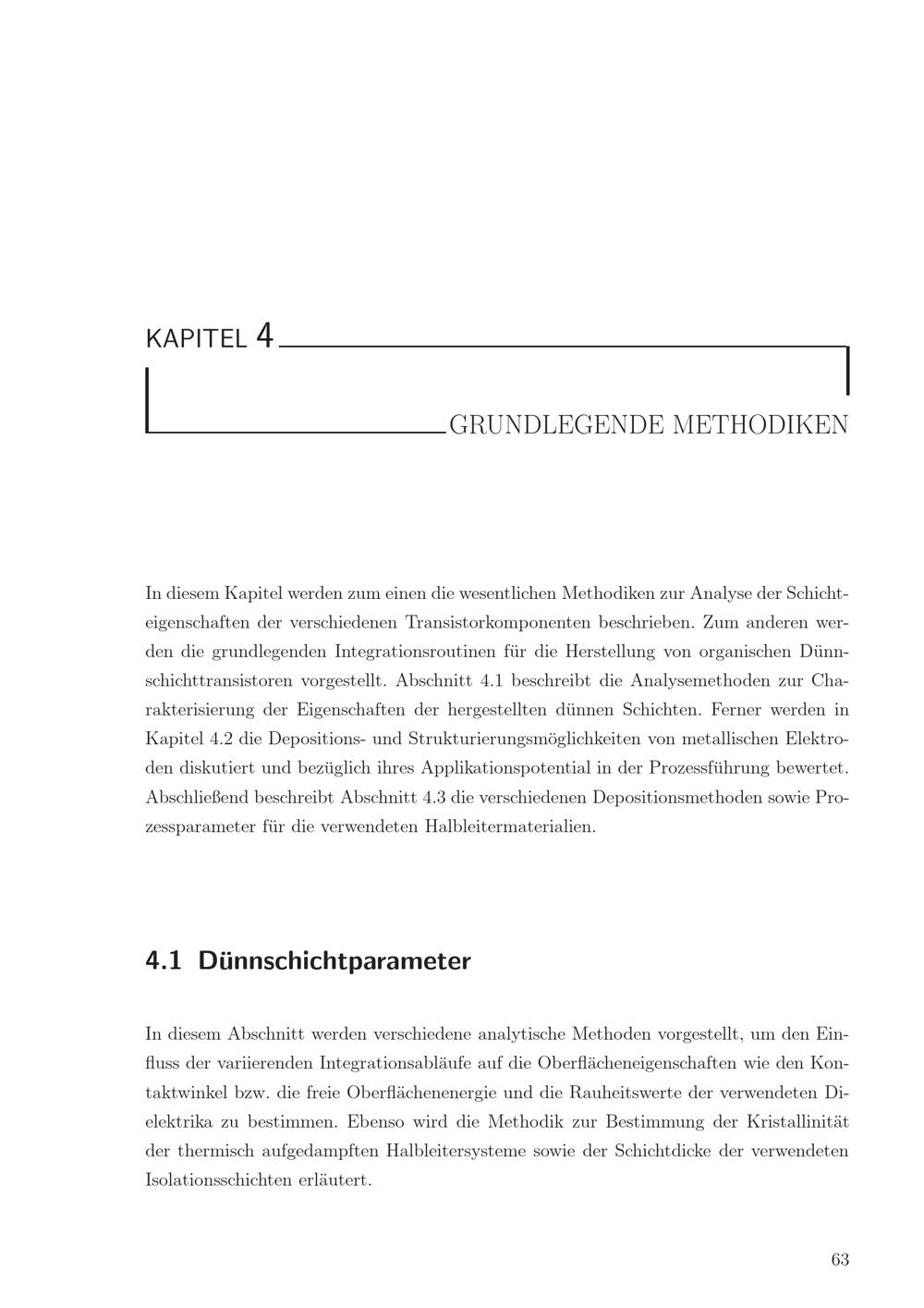 KAPITEL 4

GRUNDLEGENDE METHODIKEN

In diesem Kapitel werden zum einen die wesentlichen Methodiken zur Analyse der Schichteigenschaften der verschiedenen Transistorkomponenten beschrieben. Zum anderen werden die grundlegenden Integrationsroutinen für die Herstellung von organischen Dünnschichttransistoren vorgestellt. Abschnitt 4.1 beschreibt die Analysemethoden zur Charakterisierung der Eigenschaften der hergestellten dünnen Schichten. Ferner werden in Kapitel 4.2 die Depositions- und Strukturierungsmöglichkeiten von metallischen Elektroden diskutiert und bezüglich ihres Applikationspotential in der Prozessführung bewertet. Abschließend beschreibt Abschnitt 4.3 die verschiedenen Depositionsmethoden sowie Prozessparameter für die verwendeten Halbleitermaterialien.

4.1 Dünnschichtparameter

In diesem Abschnitt werden verschiedene analytische Methoden vorgestellt, um den Einfluss der variierenden Integrationsabläufe auf die Oberflächeneigenschaften wie den Kontaktwinkel bzw. die freie Oberflächenenergie und die Rauheitswerte der verwendeten Dielektrika zu bestimmen. Ebenso wird die Methodik zur Bestimmung der Kristallinität der thermisch aufgedampften Halbleitersysteme sowie der Schichtdicke der verwendeten Isolationsschichten erläutert.

63